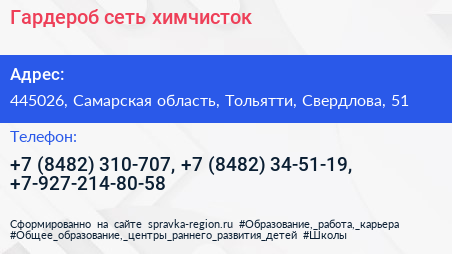 Гардероб сеть химчисток

Адрес:

445026, Самарская область, Тольятти, Свердлова, 51

Телефон:

+7 (8482) 310-707, +7 (8482) 34-51-19, +7-927-214-80-58

Сформированно на сайте spravka-region.ru #Образование,_работа,_карьера #Общее_образование,_центры_раннего_развития_детей #Школы